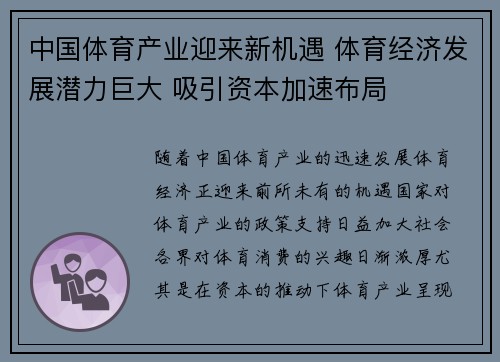 中国体育产业迎来新机遇 体育经济发展潜力巨大 吸引资本加速布局

随着中国体育产业的迅速发展体育经济正迎来前所未有的机遇国家对体育产业的政策支持日益加大社会各界对体育消费的兴趣日渐浓厚尤其是在资本的推动下体育产业呈现